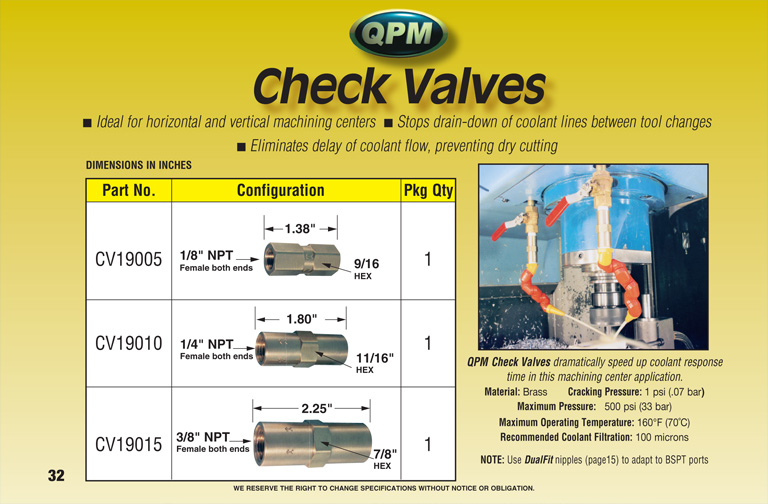 QPM

Check Valves

■ Ideal for horizontal and vertical machining centers ■ Stops drain-down of coolant lines between tool changes

■ Eliminates delay of coolant flow, preventing dry cutting

DIMENSIONS IN INCHES

| Part No. | Configuration | Pkg Qty |
|---|---|---|
| CV19005 | 1.38" 1/8" NPT Female both ends 9/16 HEX | 1 |
| CV19010 | 1.80" 1/4" NPT Female both ends 11/16" HEX | 1 |
| CV19015 | 2.25" 3/8" NPT Female both ends 7/8" HEX | 1 |

QPM Check Valves dramatically speed up coolant response time in this machining center application.

Material: Brass Cracking Pressure: 1 psi (.07 bar)

Maximum Pressure: 500 psi (33 bar)

Maximum Operating Temperature: 160°F (70°C)

Recommended Coolant Filtration: 100 microns

NOTE: Use DualFit nipples (page15) to adapt to BSPT ports

32

WE RESERVE THE RIGHT TO CHANGE SPECIFICATIONS WITHOUT NOTICE OR OBLIGATION.